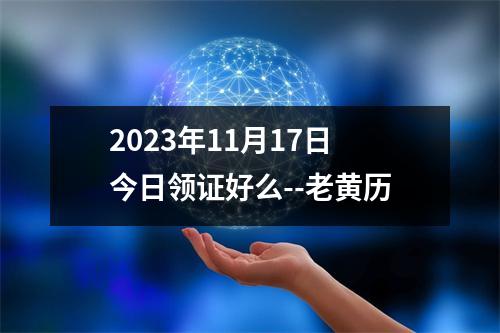 2023年11月17日
今日领证好么--老黄历